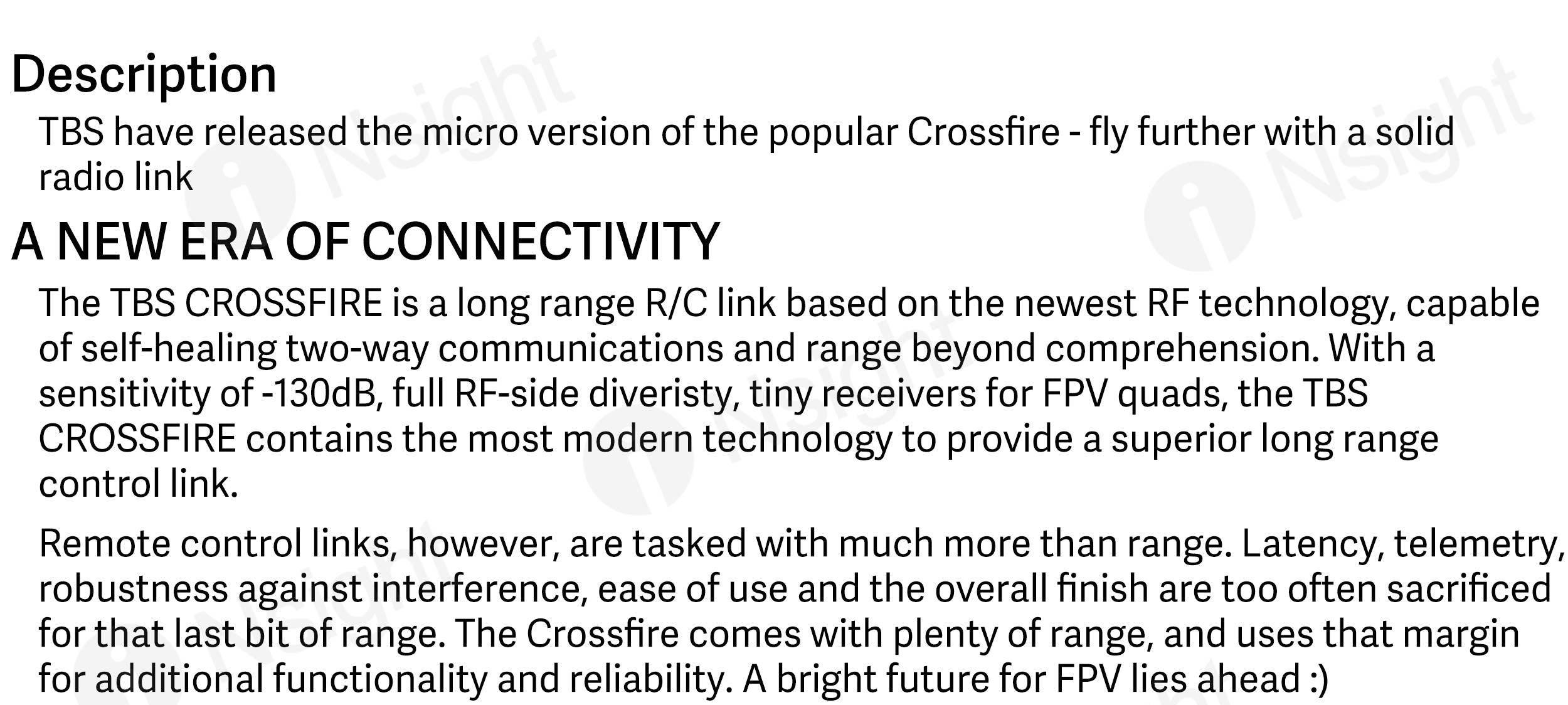 Description

TBS have released the micro version of the popular Crossfire - fly further with a solid radio link

A NEW ERA OF CONNECTIVITY

The TBS CROSSFIRE is a long range R/C link based on the newest RF technology, capable of self-healing two-way communications and range beyond comprehension. With a sensitivity of -130dB, full RF-side diveristy, tiny receivers for FPV quads, the TBS CROSSFIRE contains the most modern technology to provide a superior long range control link.

Remote control links, however, are tasked with much more than range. Latency, telemetry, robustness against interference, ease of use and the overall finish are too often sacrificed for that last bit of range. The Crossfire comes with plenty of range, and uses that margin for additional functionality and reliability. A bright future for FPV lies ahead :)

iNsight